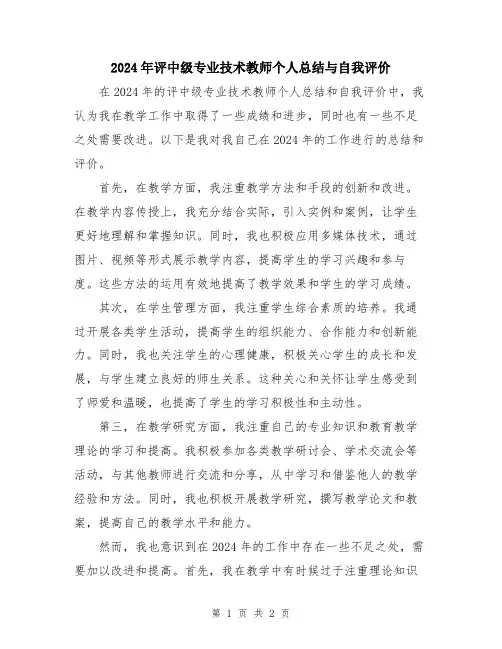 2024年评中级专业技术教师个人总结与自我评价

在2024年的评中级专业技术教师个人总结和自我评价中，我认为我在教学工作中取得了一些成绩和进步，同时也有一些不足之处需要改进。以下是我对我自己在2024年的工作进行的总结和评价。

首先，在教学方面，我注重教学方法和手段的创新和改进。在教学内容传授上，我充分结合实际，引入实例和案例，让学生更好地理解和掌握知识。同时，我也积极应用多媒体技术，通过图片、视频等形式展示教学内容，提高学生的学习兴趣和参与度。这些方法的运用有效地提高了教学效果和学生的学习成绩。

其次，在学生管理方面，我注重学生综合素质的培养。我通过开展各类学生活动，提高学生的组织能力、合作能力和创新能力。同时，我也关注学生的心理健康，积极关心学生的成长和发展，与学生建立良好的师生关系。这种关心和关怀让学生感受到了师爱和温暖，也提高了学生的学习积极性和主动性。

第三，在教学研究方面，我注重自己的专业知识和教育教学理论的学习和提高。我积极参加各类教学研讨会、学术交流会等活动，与其他教师进行交流和分享，从中学习和借鉴他人的教学经验和方法。同时，我也积极开展教学研究，撰写教学论文和教案，提高自己的教学水平和能力。

然而，我也意识到在2024年的工作中存在一些不足之处，需要加以改进和提高。首先，我在教学中有时候过于注重理论知识

第 1 页 共 2 页